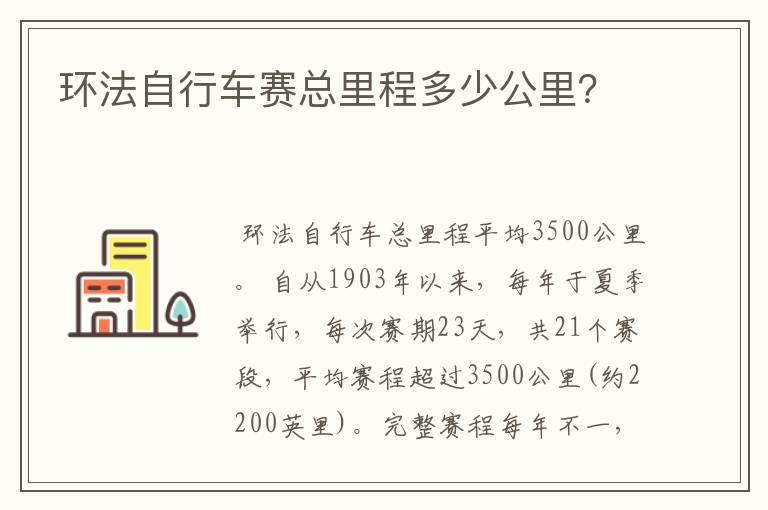 环法自行车赛总里程多少公里？

环法自行车总里程平均3500公里。自从1903年以来，每年于夏季举行，每次赛期23天，共21个赛段，平均赛程超过3500公里(约2200英里)。完整赛程每年不一，